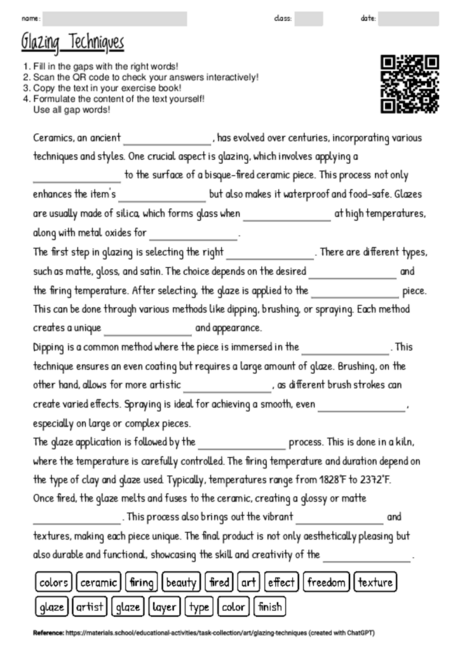 name: class: date:

Glazing Techniques

1. Fill in the gaps with the right words!
2. Scan the QR code to check your answers interactively!
3. Copy the text in your exercise book!
4. Formulate the content of the text yourself! Use all gap words!

Ceramics, an ancient ________________, has evolved over centuries, incorporating various techniques and styles. One crucial aspect is glazing, which involves applying a ________________ to the surface of a bisque-fired ceramic piece. This process not only enhances the item's ________________ but also makes it waterproof and food-safe. Glazes are usually made of silica, which forms glass when ________________ at high temperatures, along with metal oxides for ________________.
The first step in glazing is selecting the right ________________. There are different types, such as matte, gloss, and satin. The choice depends on the desired ________________ and the firing temperature. After selecting, the glaze is applied to the ________________ piece. This can be done through various methods like dipping, brushing, or spraying. Each method creates a unique ________________ and appearance.
Dipping is a common method where the piece is immersed in the ________________. This technique ensures an even coating but requires a large amount of glaze. Brushing, on the other hand, allows for more artistic ________________, as different brush strokes can create varied effects. Spraying is ideal for achieving a smooth, even ________________, especially on large or complex pieces.
The glaze application is followed by the ________________ process. This is done in a kiln, where the temperature is carefully controlled. The firing temperature and duration depend on the type of clay and glaze used. Typically, temperatures range from 1828°F to 2372°F. Once fired, the glaze melts and fuses to the ceramic, creating a glossy or matte ________________. This process also brings out the vibrant ________________ and textures, making each piece unique. The final product is not only aesthetically pleasing but also durable and functional, showcasing the skill and creativity of the ________________.

colors ceramic firing beauty fired art effect freedom texture
glaze artist glaze layer type color finish

Reference: https://materials.school/educational-activities/task-collection/art/glazing-techniques (created with ChatGPT)